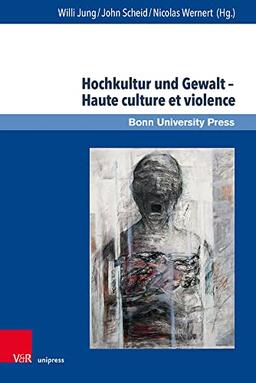 Willi Jung / John Scheid / Nicolas Wernert (Hg.)

Hochkultur und Gewalt – Haute culture et violence

Bonn University Press

V&R unipress